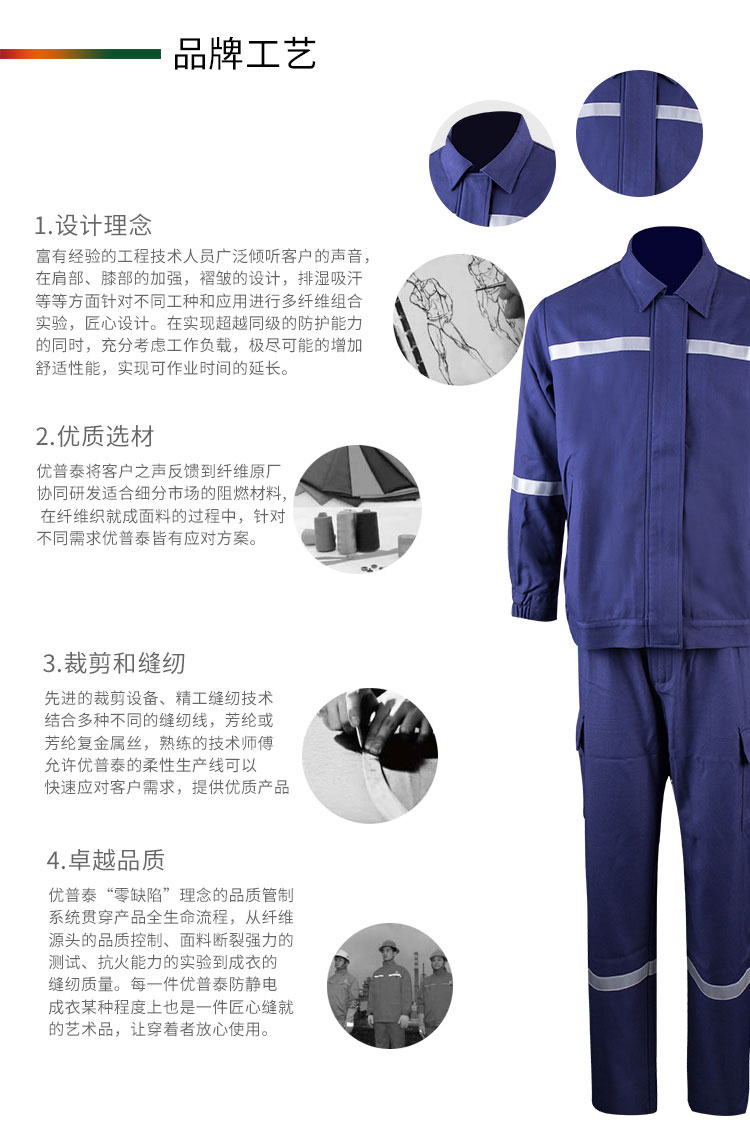 品牌工艺

1.设计理念

富有经验的工程技术人员广泛倾听客户的声音，在肩部、膝部的加强，褶皱的设计，排湿吸汗等等方面针对不同工种和应用进行多纤维组合实验，匠心设计。在实现超越同级的防护能力的同时，充分考虑工作负载，极尽可能的增加舒适性能，实现可作业时间的延长。

2.优质选材

优普泰将客户之声反馈到纤维原厂协同研发适合细分市场的阻燃材料，在纤维织就成面料的过程中，针对不同需求优普泰皆有应对方案。

3.裁剪和缝纫

先进的裁剪设备、精工缝纫技术结合多种不同的缝纫线，芳纶或芳纶复金属丝，熟练的技术师傅允许优普泰的柔性生产线可以快速应对客户需求，提供优质产品

4.卓越品质

优普泰“零缺陷”理念的品质管制系统贯穿产品全生命流程，从纤维源头的品质控制、面料断裂强力的测试、抗火能力的实验到成衣的缝纫质量。每一件优普泰防静电成衣某种程度上也是一件匠心缝就的艺术品，让穿着者放心使用。